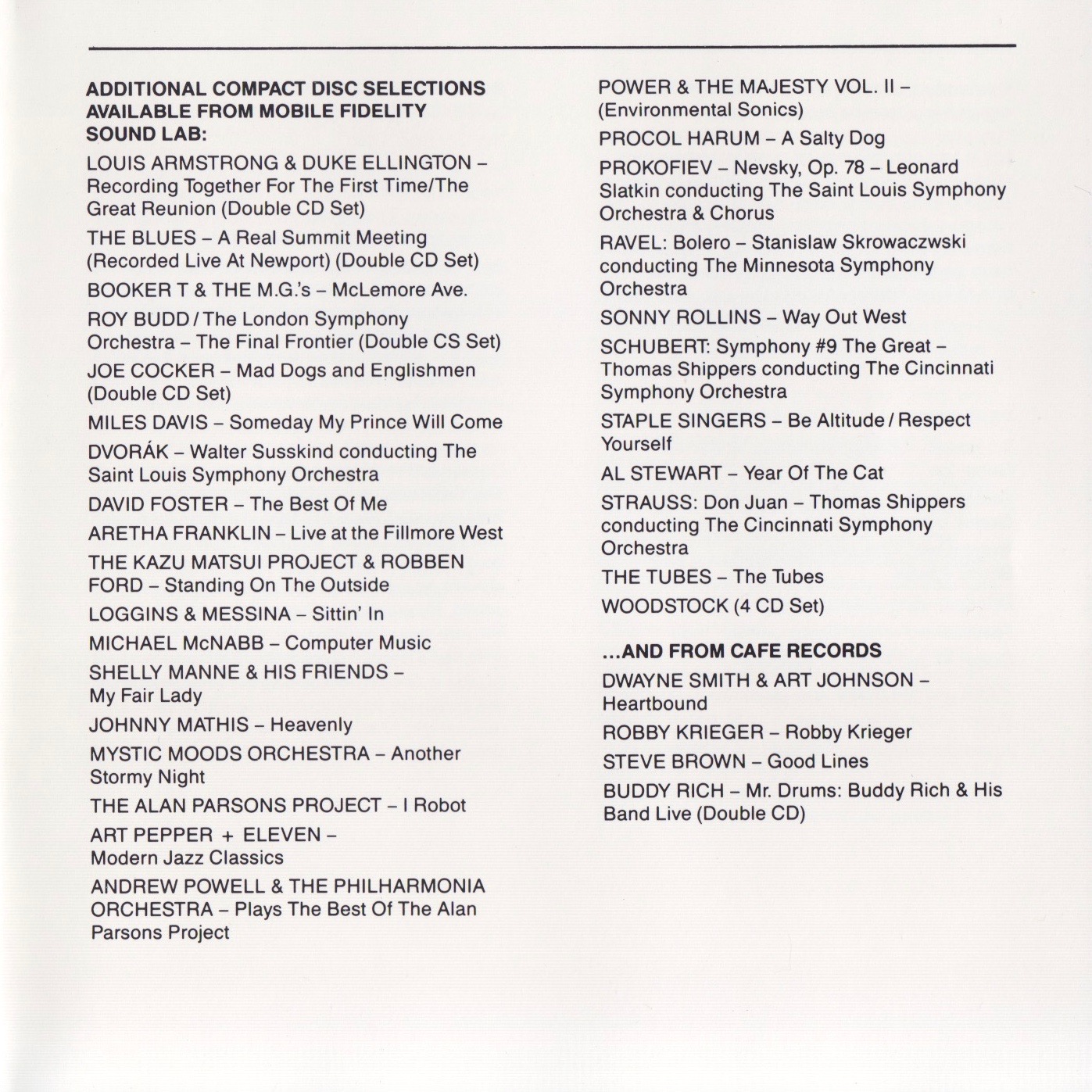 ADDITIONAL COMPACT DISC SELECTIONS AVAILABLE FROM MOBILE FIDELITY SOUND LAB:

LOUIS ARMSTRONG & DUKE ELLINGTON – Recording Together For The First Time/The Great Reunion (Double CD Set)

THE BLUES – A Real Summit Meeting (Recorded Live At Newport) (Double CD Set)

BOOKER T & THE M.G.'s – McLemore Ave.

ROY BUDD / The London Symphony Orchestra – The Final Frontier (Double CS Set)

JOE COCKER – Mad Dogs and Englishmen (Double CD Set)

MILES DAVIS – Someday My Prince Will Come

DVORÁK – Walter Susskind conducting The Saint Louis Symphony Orchestra

DAVID FOSTER – The Best Of Me

ARETHA FRANKLIN – Live at the Fillmore West

THE KAZU MATSUI PROJECT & ROBBEN FORD – Standing On The Outside

LOGGINS & MESSINA – Sittin' In

MICHAEL McNABB – Computer Music

SHELLY MANNE & HIS FRIENDS – My Fair Lady

JOHNNY MATHIS – Heavenly

MYSTIC MOODS ORCHESTRA – Another Stormy Night

THE ALAN PARSONS PROJECT – I Robot

ART PEPPER + ELEVEN – Modern Jazz Classics

ANDREW POWELL & THE PHILHARMONIA ORCHESTRA – Plays The Best Of The Alan Parsons Project

POWER & THE MAJESTY VOL. II – (Environmental Sonics)

PROCOL HARUM – A Salty Dog

PROKOFIEV – Nevsky, Op. 78 – Leonard Slatkin conducting The Saint Louis Symphony Orchestra & Chorus

RAVEL: Bolero – Stanislaw Skrowaczwski conducting The Minnesota Symphony Orchestra

SONNY ROLLINS – Way Out West

SCHUBERT: Symphony #9 The Great – Thomas Shippers conducting The Cincinnati Symphony Orchestra

STAPLE SINGERS – Be Altitude / Respect Yourself

AL STEWART – Year Of The Cat

STRAUSS: Don Juan – Thomas Shippers conducting The Cincinnati Symphony Orchestra

THE TUBES – The Tubes

WOODSTOCK (4 CD Set)

...AND FROM CAFE RECORDS

DWAYNE SMITH & ART JOHNSON – Heartbound

ROBBY KRIEGER – Robby Krieger

STEVE BROWN – Good Lines

BUDDY RICH – Mr. Drums: Buddy Rich & His Band Live (Double CD)